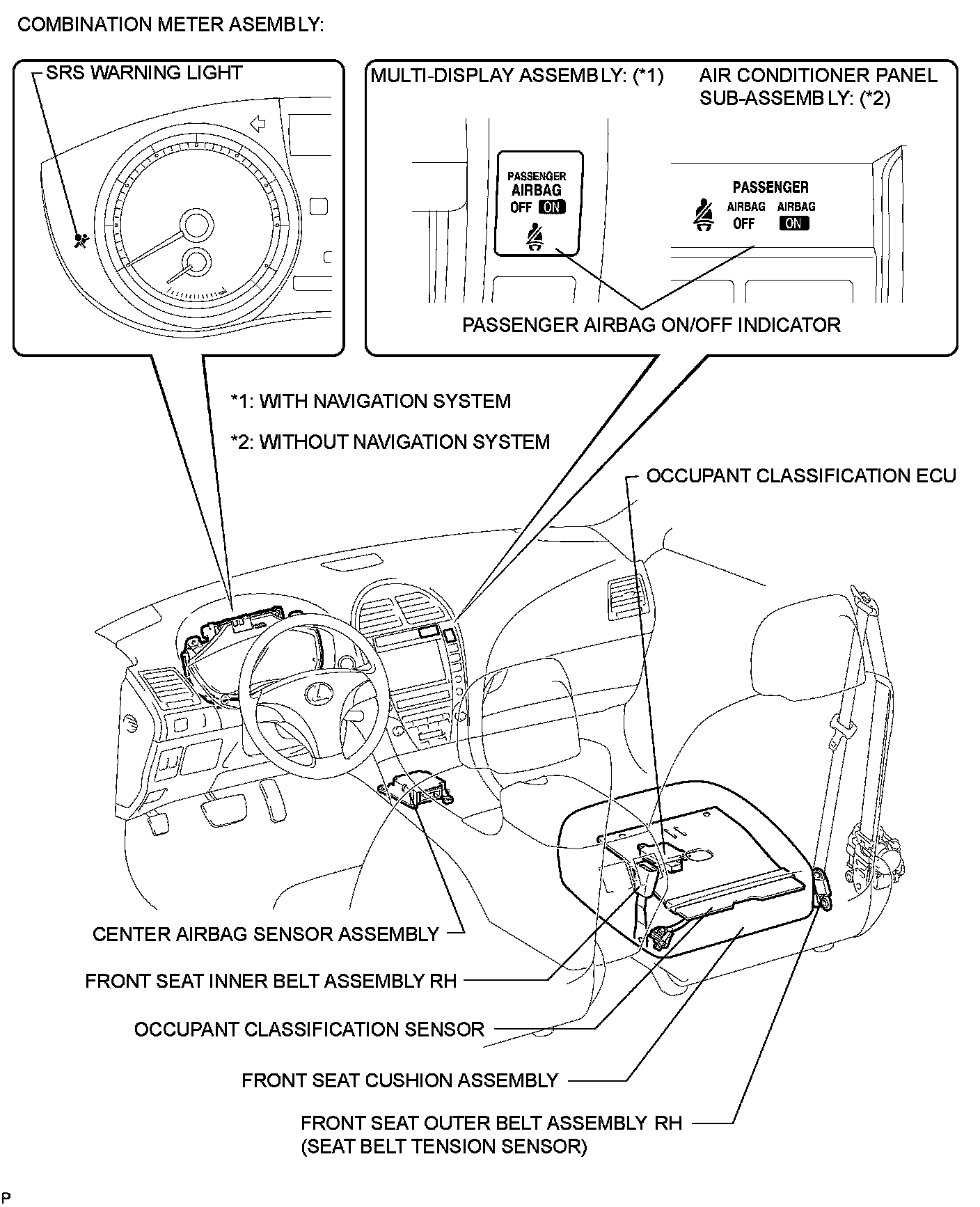 COMBINATION METER ASEMBLY:

SRS WARNING LIGHT

MULTI-DISPLAY ASSEMBLY: (*1)

AIR CONDITIONER PANEL SUB-ASSEMBLY: (*2)

PASSENGER AIRBAG OFF ON

PASSENGER AIRBAG OFF AIRBAG ON

PASSENGER AIRBAG ON/OFF INDICATOR

*1: WITH NAVIGATION SYSTEM

*2: WITHOUT NAVIGATION SYSTEM

OCCUPANT CLASSIFICATION ECU

CENTER AIRBAG SENSOR ASSEMBLY

FRONT SEAT INNER BELT ASSEMBLY RH

OCCUPANT CLASSIFICATION SENSOR

FRONT SEAT CUSHION ASSEMBLY

FRONT SEAT OUTER BELT ASSEMBLY RH (SEAT BELT TENSION SENSOR)

P